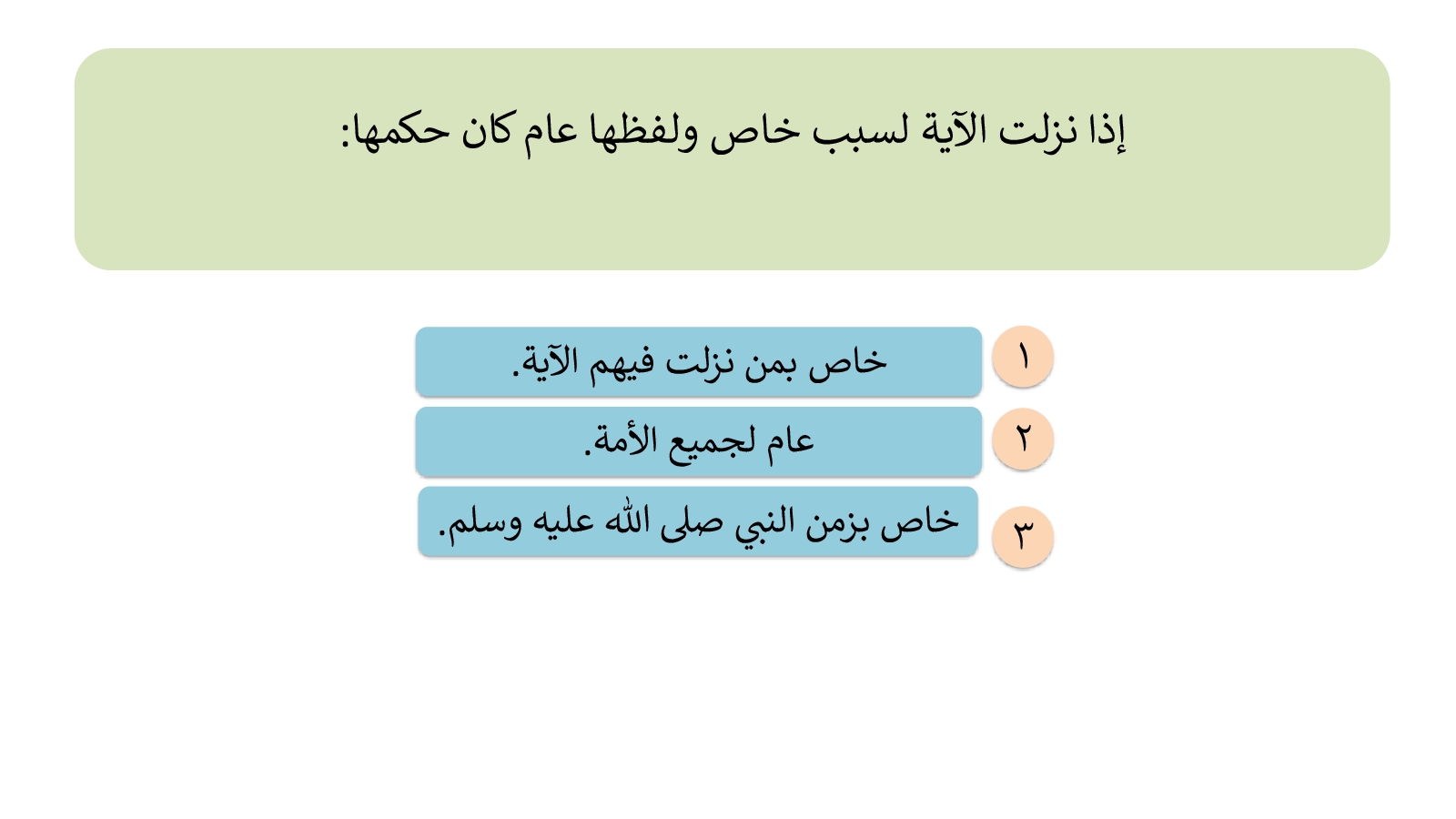 إذا نزلت الآية لسبب خاص ولفظها عام كان حكمها:

١ خاص بمن نزلت فيهم الآية.

٢ عام لجميع الأمة.

٣ خاص بزمن النبي صلى الله عليه وسلم.